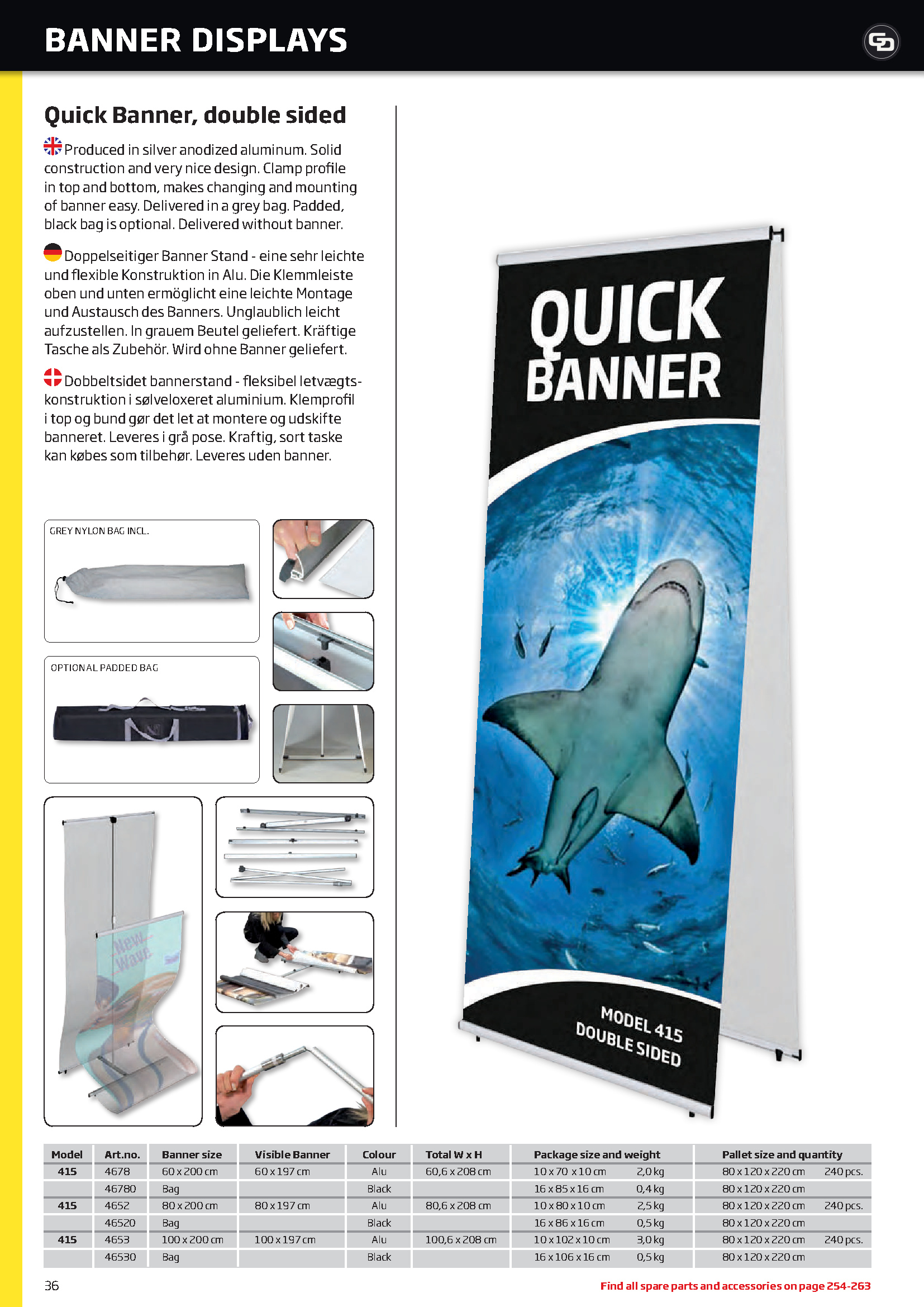 BANNER DISPLAYS

Quick Banner, double sided

Produced in silver anodized aluminum. Solid construction and very nice design. Clamp profile in top and bottom, makes changing and mounting of banner easy. Delivered in a grey bag. Padded, black bag is optional. Delivered without banner.

Doppelseitiger Banner Stand - eine sehr leichte und flexible Konstruktion in Alu. Die Klemmleiste oben und unten ermöglicht eine leichte Montage und Austausch des Banners. Unglaublich leicht aufzustellen. In grauem Beutel geliefert. Kräftige Tasche als Zubehör. Wird ohne Banner geliefert.

Dobbeltsidet bannerstand - fleksibel letvægtskonstruktion i sølveloxeret aluminium. Klemprofil i top og bund gør det let at montere og udskifte banneret. Leveres i grå pose. Kraftig, sort taske kan købes som tilbehør. Leveres uden banner.

GREY NYLON BAG INCL.

OPTIONAL PADDED BAG

New Wave

QUICK BANNER

MODEL 415 DOUBLE SIDED

| Model | Art.no. | Banner size | Visible Banner | Colour | Total W x H | Package size and weight | | Pallet size and quantity | |
|---|---|---|---|---|---|---|---|---|---|
| 415 | 4678 | 60 x 200 cm | 60 x 197 cm | Alu | 60,6 x 208 cm | 10 x 70 x 10 cm | 2,0 kg | 80 x 120 x 220 cm | 240 pcs. |
| | 46780 | Bag | | Black | | 16 x 85 x 16 cm | 0,4 kg | 80 x 120 x 220 cm | |
| 415 | 4652 | 80 x 200 cm | 80 x 197 cm | Alu | 80,6 x 208 cm | 10 x 80 x 10 cm | 2,5 kg | 80 x 120 x 220 cm | 240 pcs. |
| | 46520 | Bag | | Black | | 16 x 86 x 16 cm | 0,5 kg | 80 x 120 x 220 cm | |
| 415 | 4653 | 100 x 200 cm | 100 x 197 cm | Alu | 100,6 x 208 cm | 10 x 102 x 10 cm | 3,0 kg | 80 x 120 x 220 cm | 240 pcs. |
| | 46530 | Bag | | Black | | 16 x 106 x 16 cm | 0,5 kg | 80 x 120 x 220 cm | |

36

Find all spare parts and accessories on page 254-263